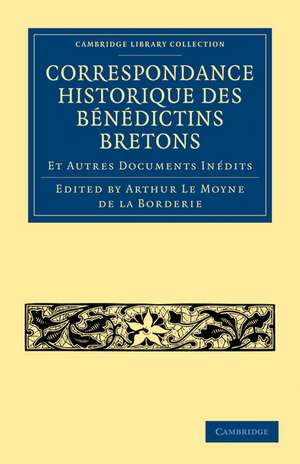 CAMBRIDGE LIBRARY COLLECTION

CORRESPONDANCE HISTORIQUE DES BÉNÉDICTINS BRETONS

ET AUTRES DOCUMENTS INÉDITS

EDITED BY ARTHUR LE MOYNE DE LA BORDERIE

CAMBRIDGE